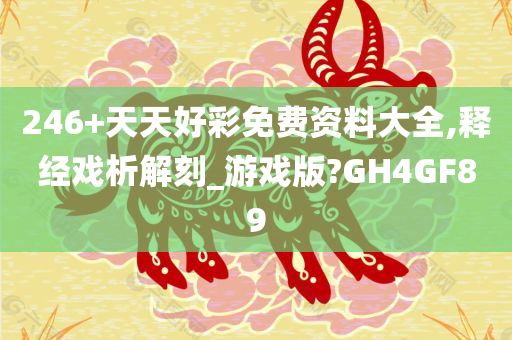 246+天天好彩免费资料大全,释经戏析解刻_游戏版?GH4GF89